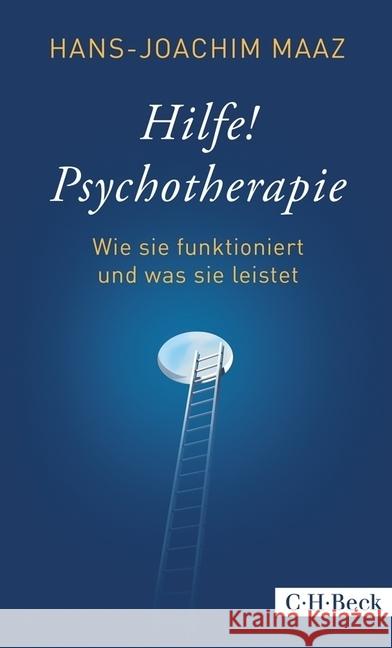 HANS-JOACHIM MAAZ

Hilfe!
Psychotherapie

Wie sie funktioniert
und was sie leistet

C·H·Beck